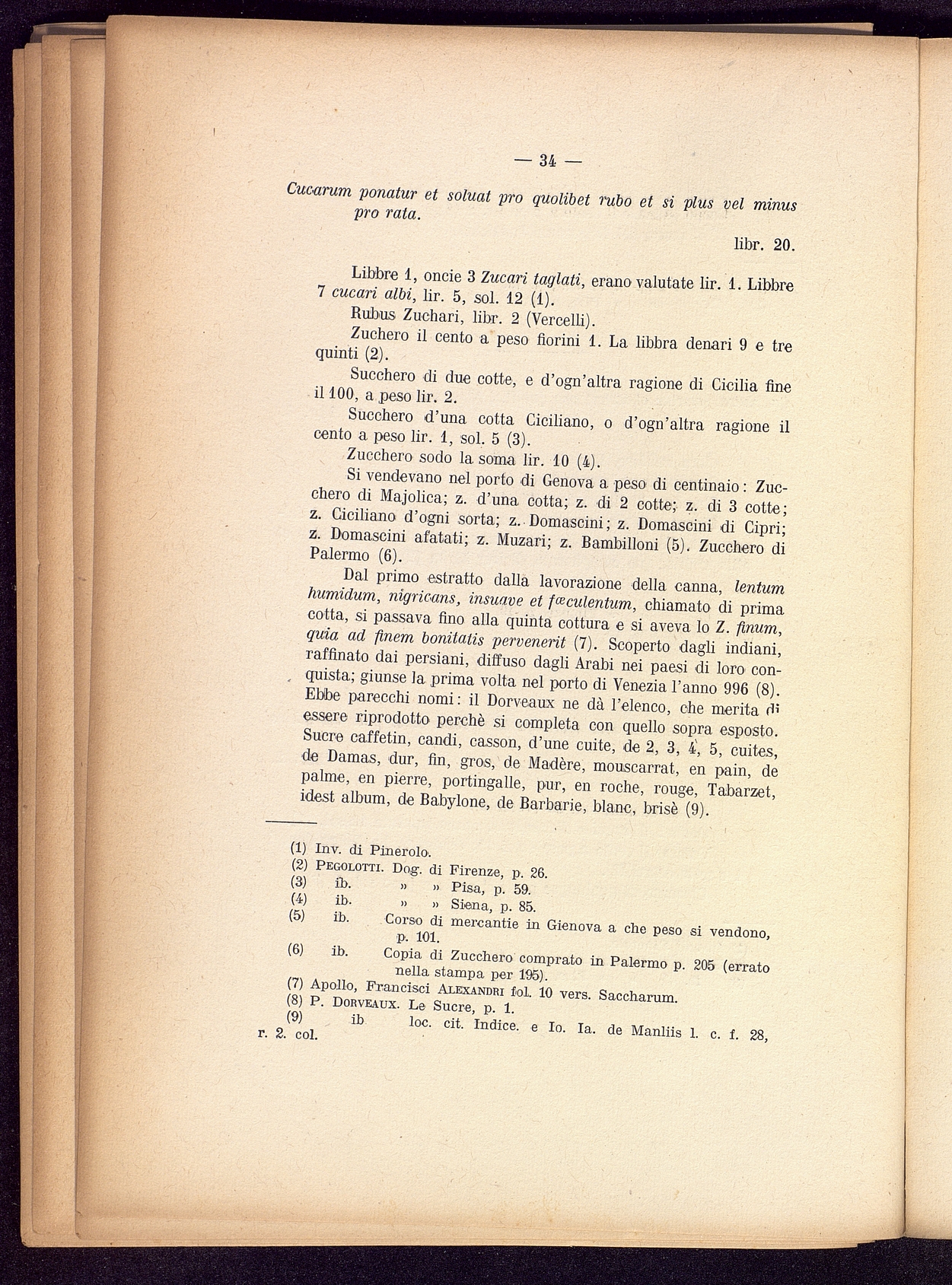 — 34 —

Cucarum ponatur et soluat pro quolibet rubo et si plus vel minus pro rata.

libr. 20.

Libbre 1, oncie 3 Zucari taglati, erano valutate lir. 1. Libbre 7 cucari albi, lir. 5, sol. 12 (1).

Rubus Zuchari, libr. 2 (Vercelli).

Zuchero il cento a peso fiorini 1. La libbra denari 9 e tre quinti (2).

Succhero di due cotte, e d'ogn'altra ragione di Cicilia fine il 100, a peso lir. 2.

Succhero d'una cotta Ciciliano, o d'ogn'altra ragione il cento a peso lir. 1, sol. 5 (3).

Zucchero sodo la soma lir. 10 (4).

Si vendevano nel porto di Genova a peso di centinaio: Zucchero di Majolica; z. d'una cotta; z. di 2 cotte; z. di 3 cotte; z. Ciciliano d'ogni sorta; z. Domascini; z. Domascini di Cipri; z. Domascini afatati; z. Muzari; z. Bambilloni (5). Zucchero di Palermo (6).

Dal primo estratto dalla lavorazione della canna, lentum humidum, nigricans, insuave et fœculentum, chiamato di prima cotta, si passava fino alla quinta cottura e si aveva lo Z. finum, quia ad finem bonitatis pervenerit (7). Scoperto dagli indiani, raffinato dai persiani, diffuso dagli Arabi nei paesi di loro conquista; giunse la prima volta nel porto di Venezia l'anno 996 (8). Ebbe parecchi nomi: il Dorveaux ne dà l'elenco, che merita di essere riprodotto perchè si completa con quello sopra esposto. Sucre caffetin, candi, casson, d'une cuite, de 2, 3, 4, 5, cuites, de Damas, dur, fin, gros, de Madère, mouscarrat, en pain, de palme, en pierre, portingalle, pur, en roche, rouge, Tabarzet, idest album, de Babylone, de Barbarie, blanc, brisè (9).

(1) Inv. di Pinerolo.
(2) Pegolotti. Dog. di Firenze, p. 26.
(3) ib. » » Pisa, p. 59.
(4) ib. » » Siena, p. 85.
(5) ib. Corso di mercantie in Gienova a che peso si vendono, p. 101.
(6) ib. Copia di Zucchero comprato in Palermo p. 205 (errato nella stampa per 195).
(7) Apollo, Francisci Alexandri fol. 10 vers. Saccharum.
(8) P. Dorveaux. Le Sucre, p. 1.
(9) ib loc. cit. Indice. e Io. Ia. de Manliis l. c. f. 28, r. 2. col.